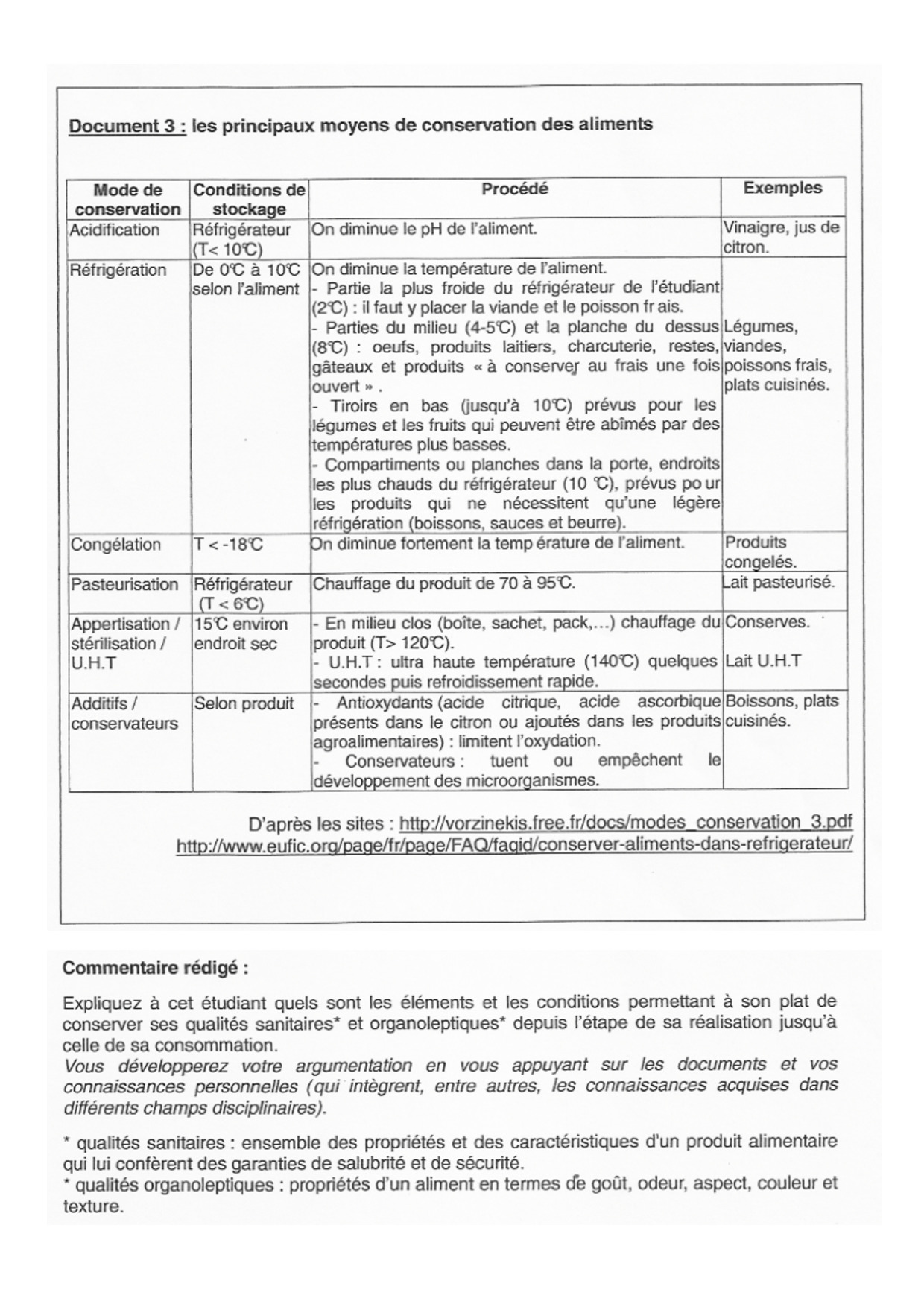 Document 3 : les principaux moyens de conservation des aliments

| Mode de conservation | Conditions de stockage | Procédé | Exemples |
|---|---|---|---|
| Acidification | Réfrigérateur (T< 10℃) | On diminue le pH de l'aliment. | Vinaigre, jus de citron. |
| Réfrigération | De 0℃ à 10℃ selon l'aliment | On diminue la température de l'aliment. - Partie la plus froide du réfrigérateur de l'étudiant (2℃) : il faut y placer la viande et le poisson fr ais. - Parties du milieu (4-5℃) et la planche du dessus (8℃) : oeufs, produits laitiers, charcuterie, restes, gâteaux et produits « à conserver au frais une fois ouvert » . - Tiroirs en bas (jusqu'à 10℃) prévus pour les légumes et les fruits qui peuvent être abîmés par des températures plus basses. - Compartiments ou planches dans la porte, endroits les plus chauds du réfrigérateur (10 ℃), prévus po ur les produits qui ne nécessitent qu'une légère réfrigération (boissons, sauces et beurre). | Légumes, viandes, poissons frais, plats cuisinés. |
| Congélation | T < -18℃ | On diminue fortement la temp érature de l'aliment. | Produits congelés. |
| Pasteurisation | Réfrigérateur (T < 6℃) | Chauffage du produit de 70 à 95℃. | Lait pasteurisé. |
| Appertisation / stérilisation / U.H.T | 15℃ environ endroit sec | - En milieu clos (boîte, sachet, pack,...) chauffage du produit (T> 120℃). - U.H.T : ultra haute température (140℃) quelques secondes puis refroidissement rapide. | Conserves. Lait U.H.T |
| Additifs / conservateurs | Selon produit | - Antioxydants (acide citrique, acide ascorbique présents dans le citron ou ajoutés dans les produits agroalimentaires) : limitent l'oxydation. - Conservateurs : tuent ou empêchent le développement des microorganismes. | Boissons, plats cuisinés. |

D'après les sites : http://vorzinekis.free.fr/docs/modes_conservation_3.pdf
http://www.eufic.org/page/fr/page/FAQ/faqid/conserver-aliments-dans-refrigerateur/

Commentaire rédigé :

Expliquez à cet étudiant quels sont les éléments et les conditions permettant à son plat de conserver ses qualités sanitaires* et organoleptiques* depuis l'étape de sa réalisation jusqu'à celle de sa consommation.
Vous développerez votre argumentation en vous appuyant sur les documents et vos connaissances personnelles (qui intègrent, entre autres, les connaissances acquises dans différents champs disciplinaires).

* qualités sanitaires : ensemble des propriétés et des caractéristiques d'un produit alimentaire qui lui confèrent des garanties de salubrité et de sécurité.
* qualités organoleptiques : propriétés d'un aliment en termes de goût, odeur, aspect, couleur et texture.